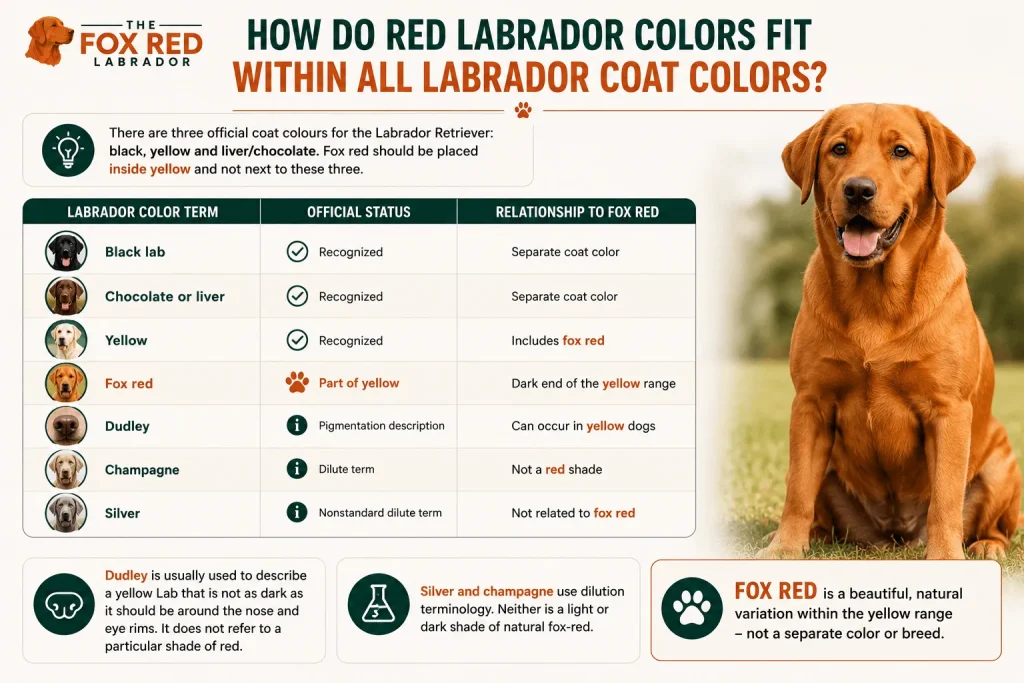 THE FOX RED LABRADOR

HOW DO RED LABRADOR COLORS FIT WITHIN ALL LABRADOR COAT COLORS?

There are three official coat colours for the Labrador Retriever: black, yellow and liver/chocolate. Fox red should be placed inside yellow and not next to these three.

| LABRADOR COLOR TERM | OFFICIAL STATUS | RELATIONSHIP TO FOX RED |
|---|---|---|
| Black lab | Recognized | Separate coat color |
| Chocolate or liver | Recognized | Separate coat color |
| Yellow | Recognized | Includes fox red |
| Fox red | Part of yellow | Dark end of the yellow range |
| Dudley | Pigmentation description | Can occur in yellow dogs |
| Champagne | Dilute term | Not a red shade |
| Silver | Nonstandard dilute term | Not related to fox red |

Dudley is usually used to describe a yellow Lab that is not as dark as it should be around the nose and eye rims. It does not refer to a particular shade of red.

Silver and champagne use dilution terminology. Neither is a light or dark shade of natural fox-red.

FOX RED is a beautiful, natural variation within the yellow range – not a separate color or breed.